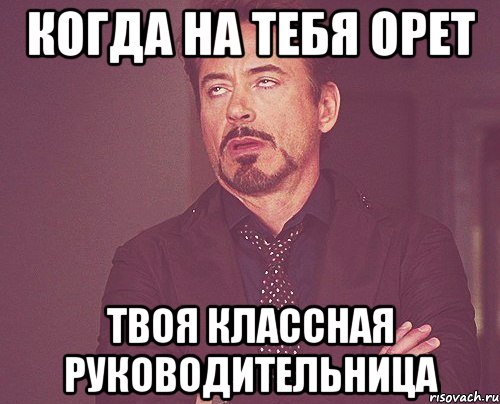 КОГДА НА ТЕБЯ ОРЕТ

ТВОЯ КЛАССНАЯ РУКОВОДИТЕЛЬНИЦА

risovach.ru